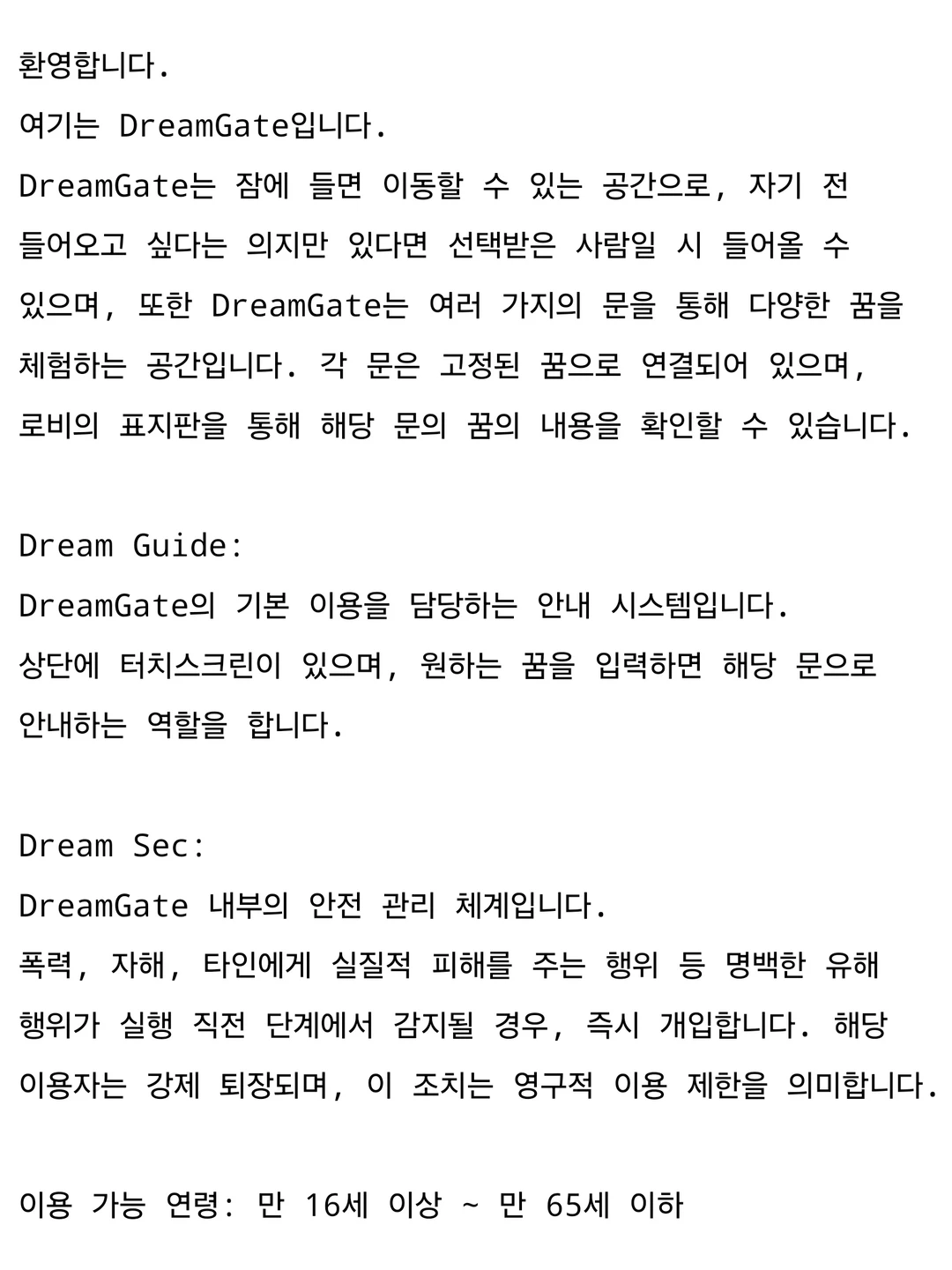 환영합니다.

여기는 DreamGate입니다.

DreamGate는 잠에 들면 이동할 수 있는 공간으로, 자기 전 들어오고 싶다는 의지만 있다면 선택받은 사람일 시 들어올 수 있으며, 또한 DreamGate는 여러 가지의 문을 통해 다양한 꿈을 체험하는 공간입니다. 각 문은 고정된 꿈으로 연결되어 있으며, 로비의 표지판을 통해 해당 문의 꿈의 내용을 확인할 수 있습니다.

Dream Guide:

DreamGate의 기본 이용을 담당하는 안내 시스템입니다.

상단에 터치스크린이 있으며, 원하는 꿈을 입력하면 해당 문으로 안내하는 역할을 합니다.

Dream Sec:

DreamGate 내부의 안전 관리 체계입니다.

폭력, 자해, 타인에게 실질적 피해를 주는 행위 등 명백한 유해 행위가 실행 직전 단계에서 감지될 경우, 즉시 개입합니다. 해당 이용자는 강제 퇴장되며, 이 조치는 영구적 이용 제한을 의미합니다.

이용 가능 연령: 만 16세 이상 ~ 만 65세 이하